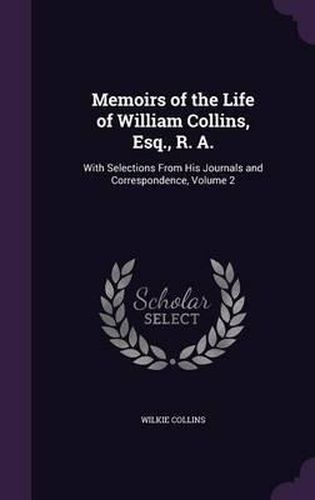 Memoirs of the Life of William Collins, Esq., R. A.

With Selections From His Journals and Correspondence, Volume 2

Scholar SELECT

WILKIE COLLINS